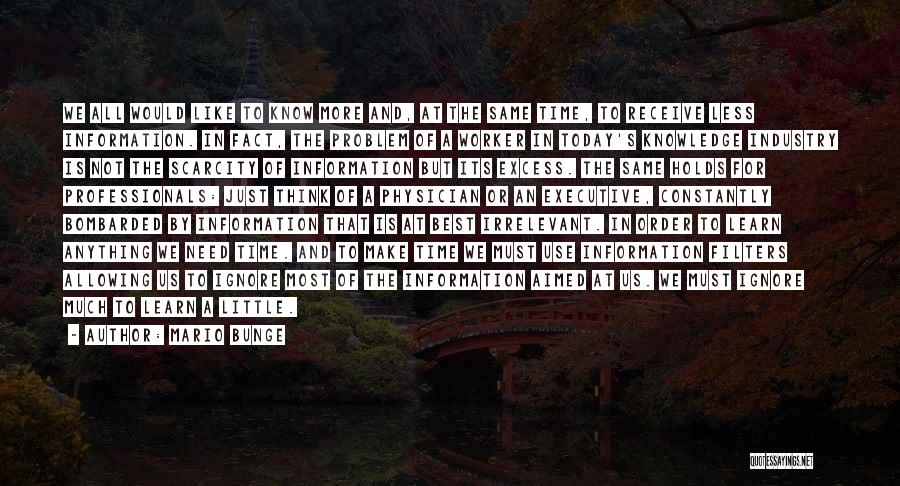 WE ALL WOULD LIKE TO KNOW MORE AND, AT THE SAME TIME, TO RECEIVE LESS INFORMATION. IN FACT, THE PROBLEM OF A WORKER IN TODAY'S KNOWLEDGE INDUSTRY IS NOT THE SCARCITY OF INFORMATION BUT ITS EXCESS. THE SAME HOLDS FOR PROFESSIONALS: JUST THINK OF A PHYSICIAN OR AN EXECUTIVE, CONSTANTLY BOMBARDED BY INFORMATION THAT IS AT BEST IRRELEVANT. IN ORDER TO LEARN ANYTHING WE NEED TIME. AND TO MAKE TIME WE MUST USE INFORMATION FILTERS ALLOWING US TO IGNORE MOST OF THE INFORMATION AIMED AT US. WE MUST IGNORE MUCH TO LEARN A LITTLE.

- AUTHOR: MARIO BUNGE

QUOTESSAYINGS.NET